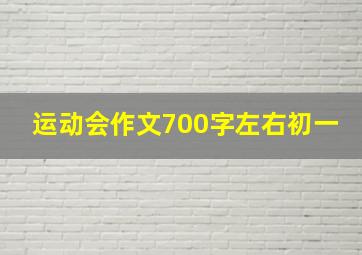 运动会作文700字左右初一